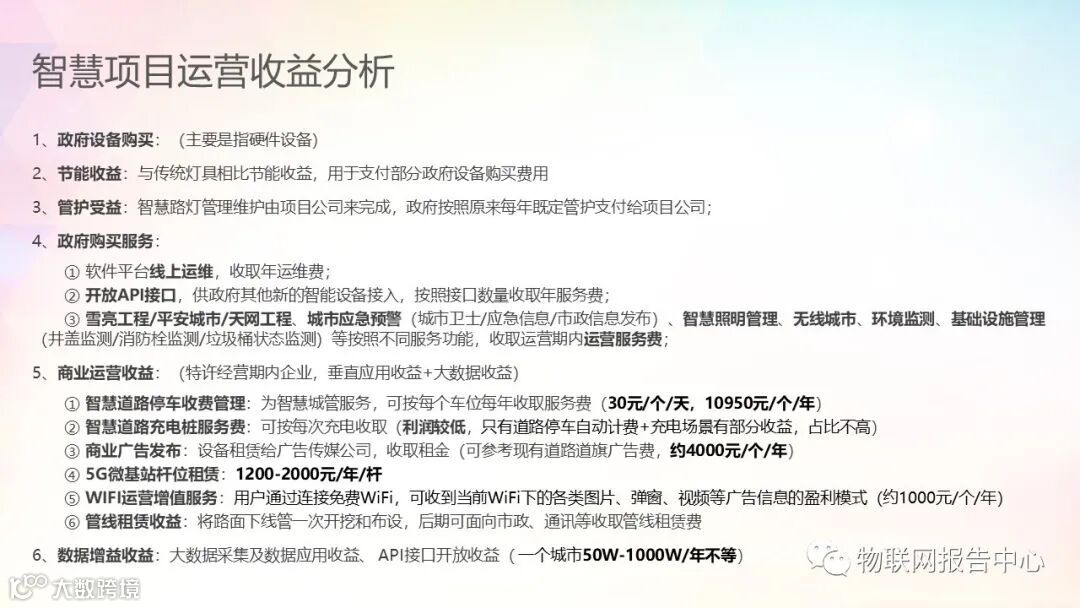 智慧项目运营收益分析

1、政府设备购买：（主要是指硬件设备）

2、节能收益：与传统灯具相比节能收益，用于支付部分政府设备购买费用

3、管护受益：智慧路灯管理维护由项目公司来完成，政府按照原来每年既定管护支付给项目公司；

4、政府购买服务：

① 软件平台线上运维，收取年运维费；
② 开放API接口，供政府其他新的智能设备接入，按照接口数量收取年服务费；
③ 雪亮工程/平安城市/天网工程、城市应急预警（城市卫士/应急信息/市政信息发布）、智慧照明管理、无线城市、环境监测、基础设施管理（井盖监测/消防栓监测/垃圾桶状态监测）等按照不同服务功能，收取运营期内运营服务费；

5、商业运营收益：（特许经营期内企业，垂直应用收益+大数据收益）

① 智慧道路停车收费管理：为智慧城管服务，可按每个车位每年收取服务费（30元/个/天，10950元/个/年）
② 智慧道路充电桩服务费：可按每次充电收取（利润较低，只有道路停车自动计费+充电场景有部分收益，占比不高）
③ 商业广告发布：设备租赁给广告传媒公司，收取租金（可参考现有道路道旗广告费，约4000元/个/年）
④ 5G微基站杆位租赁：1200-2000元/年/杆
⑤ WIFI运营增值服务：用户通过连接免费WiFi，可收到当前WiFi下的各类图片、弹窗、视频等广告信息的盈利模式（约1000元/个/年）
⑥ 管线租赁收益：将路面下线管一次开挖和布设，后期可面向市政、通讯等收取管线租赁费

6、数据增益收益：大数据采集及数据应用收益、API接口开放收益（一个城市50W-1000W/年不等）

物联网报告中心

大数跨境